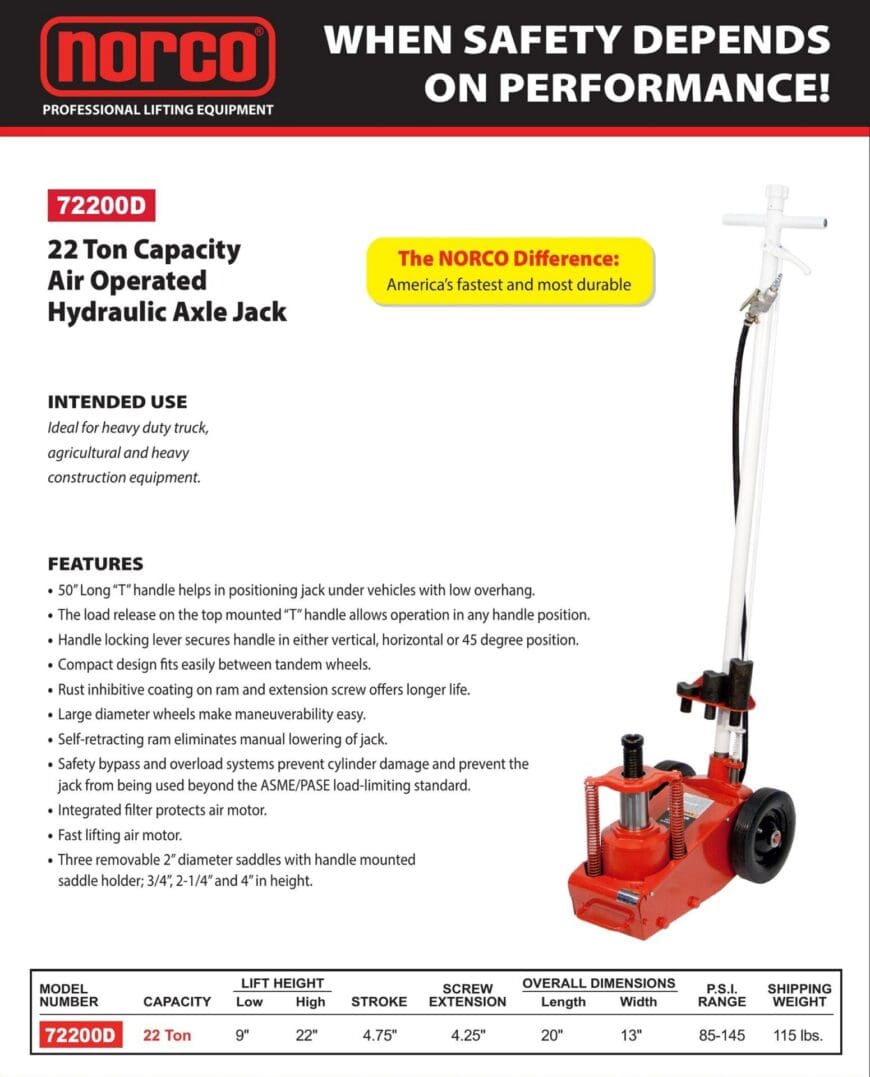 norco®
PROFESSIONAL LIFTING EQUIPMENT

WHEN SAFETY DEPENDS ON PERFORMANCE!

72200D

22 Ton Capacity Air Operated Hydraulic Axle Jack

The NORCO Difference:
America's fastest and most durable

INTENDED USE
Ideal for heavy duty truck, agricultural and heavy construction equipment.

FEATURES
• 50" Long "T" handle helps in positioning jack under vehicles with low overhang.
• The load release on the top mounted "T" handle allows operation in any handle position.
• Handle locking lever secures handle in either vertical, horizontal or 45 degree position.
• Compact design fits easily between tandem wheels.
• Rust inhibitive coating on ram and extension screw offers longer life.
• Large diameter wheels make maneuverability easy.
• Self-retracting ram eliminates manual lowering of jack.
• Safety bypass and overload systems prevent cylinder damage and prevent the jack from being used beyond the ASME/PASE load-limiting standard.
• Integrated filter protects air motor.
• Fast lifting air motor.
• Three removable 2" diameter saddles with handle mounted saddle holder; 3/4", 2-1/4" and 4" in height.

| MODEL NUMBER | CAPACITY | LIFT HEIGHT Low | LIFT HEIGHT High | STROKE | SCREW EXTENSION | OVERALL DIMENSIONS Length | OVERALL DIMENSIONS Width | P.S.I. RANGE | SHIPPING WEIGHT |
|---|---|---|---|---|---|---|---|---|---|
| 72200D | 22 Ton | 9" | 22" | 4.75" | 4.25" | 20" | 13" | 85-145 | 115 lbs. |